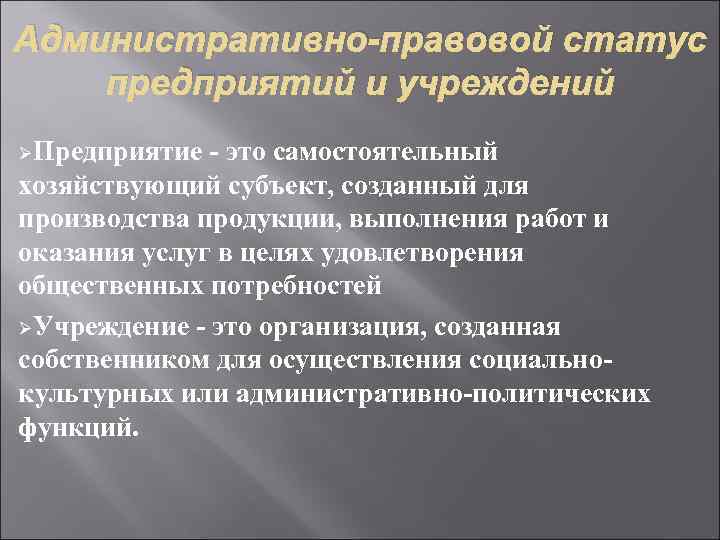 Административно-правовой статус предприятий и учреждений

➢Предприятие - это самостоятельный хозяйствующий субъект, созданный для производства продукции, выполнения работ и оказания услуг в целях удовлетворения общественных потребностей

➢Учреждение - это организация, созданная собственником для осуществления социально-культурных или административно-политических функций.